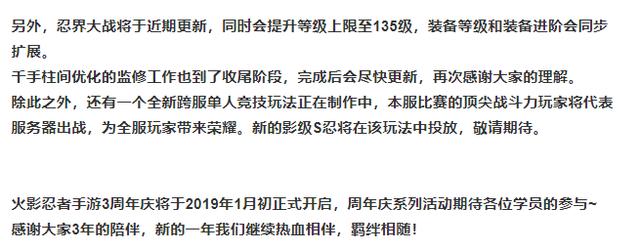 另外，忍界大战将于近期更新，同时会提升等级上限至135级，装备等级和装备进阶会同步扩展。
千手柱间优化的监修工作也到了收尾阶段，完成后会尽快更新，再次感谢大家的理解。
除此之外，还有一个全新跨服单人竞技玩法正在制作中，本服比赛的顶尖战斗力玩家将代表服务器出战，为全服玩家带来荣耀。新的影级S忍将在该玩法中投放，敬请期待。

火影忍者手游3周年庆将于2019年1月初正式开启，周年庆系列活动期待各位学员的参与~
感谢大家3年的陪伴，新的一年我们继续热血相伴，羁绊相随！